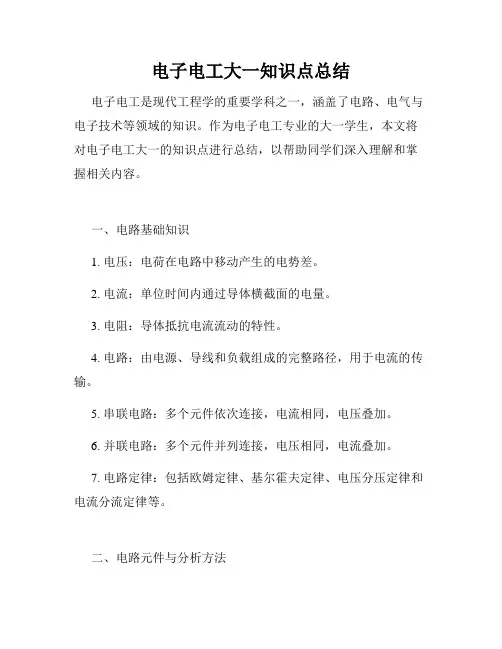 电子电工大一知识点总结

电子电工是现代工程学的重要学科之一，涵盖了电路、电气与电子技术等领域的知识。作为电子电工专业的大一学生，本文将对电子电工大一的知识点进行总结，以帮助同学们深入理解和掌握相关内容。

一、电路基础知识

1. 电压：电荷在电路中移动产生的电势差。

2. 电流：单位时间内通过导体横截面的电量。

3. 电阻：导体抵抗电流流动的特性。

4. 电路：由电源、导线和负载组成的完整路径，用于电流的传输。

5. 串联电路：多个元件依次连接，电流相同，电压叠加。

6. 并联电路：多个元件并列连接，电压相同，电流叠加。

7. 电路定律：包括欧姆定律、基尔霍夫定律、电压分压定律和电流分流定律等。

二、电路元件与分析方法